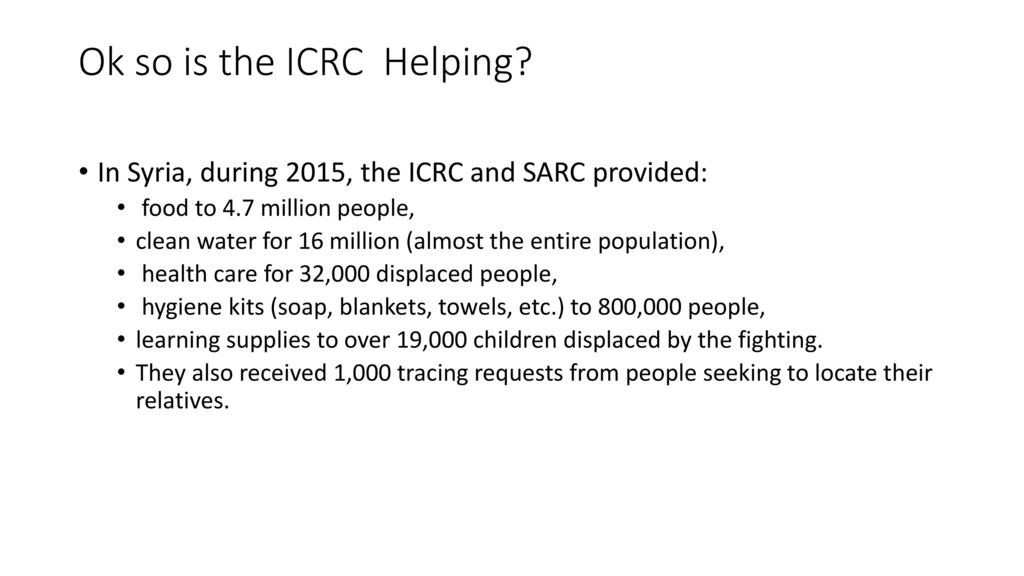 Ok so is the ICRC Helping?

• In Syria, during 2015, the ICRC and SARC provided:
  • food to 4.7 million people,
  • clean water for 16 million (almost the entire population),
  • health care for 32,000 displaced people,
  • hygiene kits (soap, blankets, towels, etc.) to 800,000 people,
  • learning supplies to over 19,000 children displaced by the fighting.
  • They also received 1,000 tracing requests from people seeking to locate their relatives.